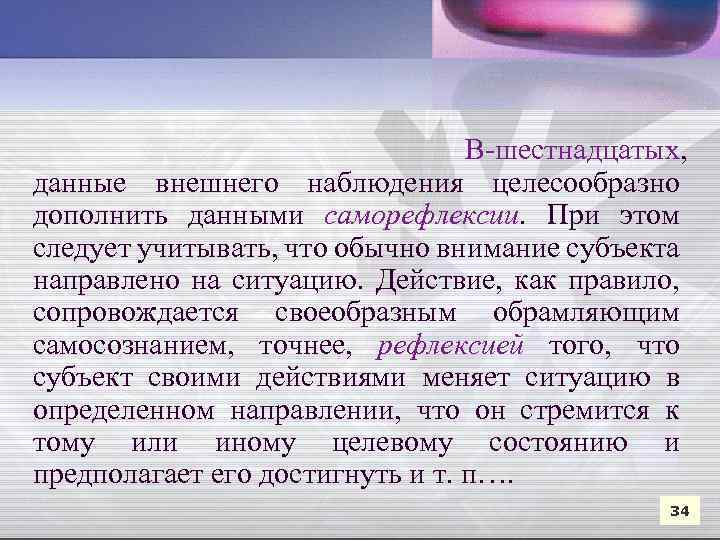 В-шестнадцатых, данные внешнего наблюдения целесообразно дополнить данными саморефлексии. При этом следует учитывать, что обычно внимание субъекта направлено на ситуацию. Действие, как правило, сопровождается своеобразным обрамляющим самосознанием, точнее, рефлексией того, что субъект своими действиями меняет ситуацию в определенном направлении, что он стремится к тому или иному целевому состоянию и предполагает его достигнуть и т. п….

34